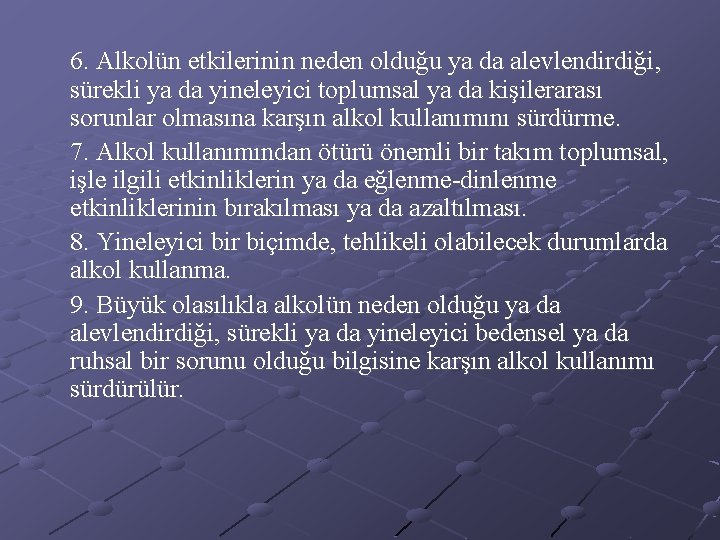 6. Alkolün etkilerinin neden olduğu ya da alevlendirdiği, sürekli ya da yineleyici toplumsal ya da kişilerarası sorunlar olmasına karşın alkol kullanımını sürdürme.

7. Alkol kullanımından ötürü önemli bir takım toplumsal, işle ilgili etkinliklerin ya da eğlenme-dinlenme etkinliklerinin bırakılması ya da azaltılması.

8. Yineleyici bir biçimde, tehlikeli olabilecek durumlarda alkol kullanma.

9. Büyük olasılıkla alkolün neden olduğu ya da alevlendirdiği, sürekli ya da yineleyici bedensel ya da ruhsal bir sorunu olduğu bilgisine karşın alkol kullanımı sürdürülür.